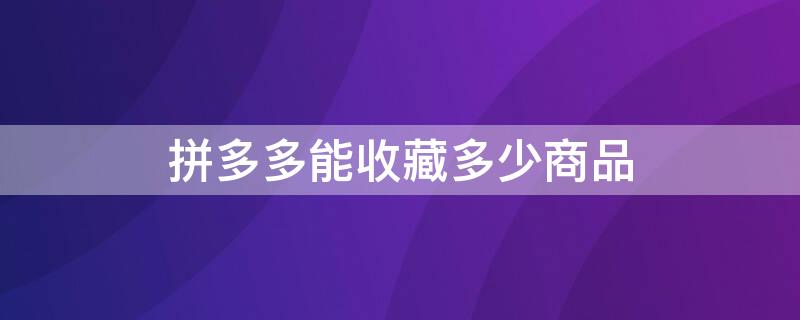 拼多多能收藏多少商品